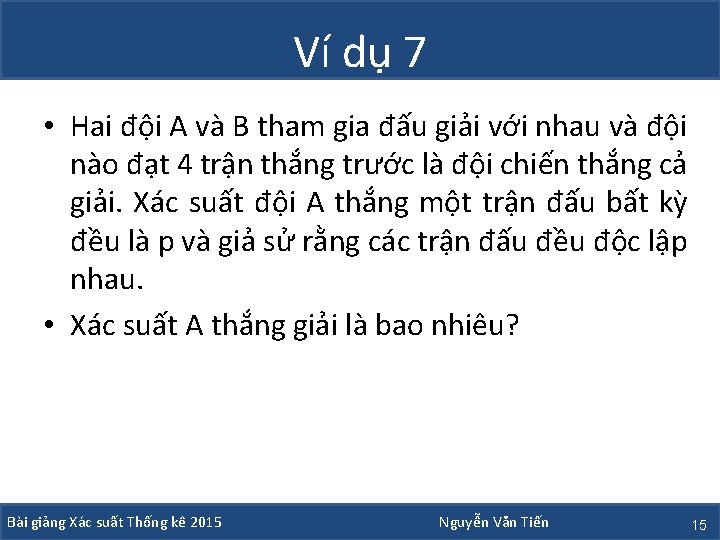 Ví dụ 7

• Hai đội A và B tham gia đấu giải với nhau và đội nào đạt 4 trận thắng trước là đội chiến thắng cả giải. Xác suất đội A thắng một trận đấu bất kỳ đều là p và giả sử rằng các trận đấu đều độc lập nhau.

• Xác suất A thắng giải là bao nhiêu?

Bài giảng Xác suất Thống kê 2015

Nguyễn Văn Tiến

15